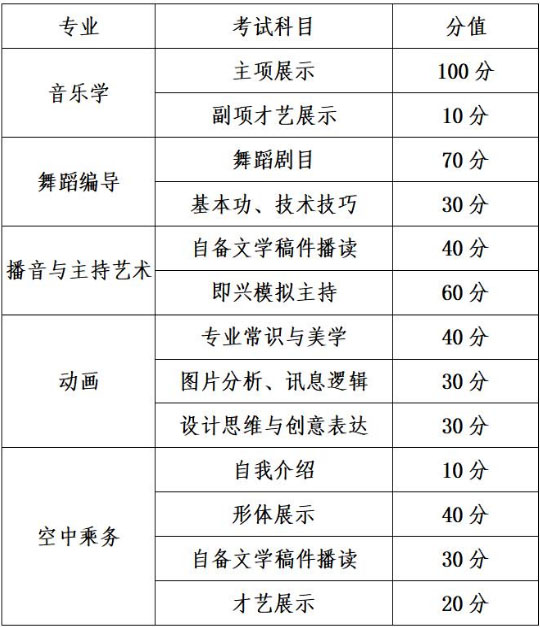 | 专业 | 考试科目 | 分值 |
|---|---|---|
| 音乐学 | 主项展示 | 100分 |
|  | 副项才艺展示 | 10分 |
| 舞蹈编导 | 舞蹈剧目 | 70分 |
|  | 基本功、技术技巧 | 30分 |
| 播音与主持艺术 | 自备文学稿件播读 | 40分 |
|  | 即兴模拟主持 | 60分 |
| 动画 | 专业常识与美学 | 40分 |
|  | 图片分析、讯息逻辑 | 30分 |
|  | 设计思维与创意表达 | 30分 |
| 空中乘务 | 自我介绍 | 10分 |
|  | 形体展示 | 40分 |
|  | 自备文学稿件播读 | 30分 |
|  | 才艺展示 | 20分 |